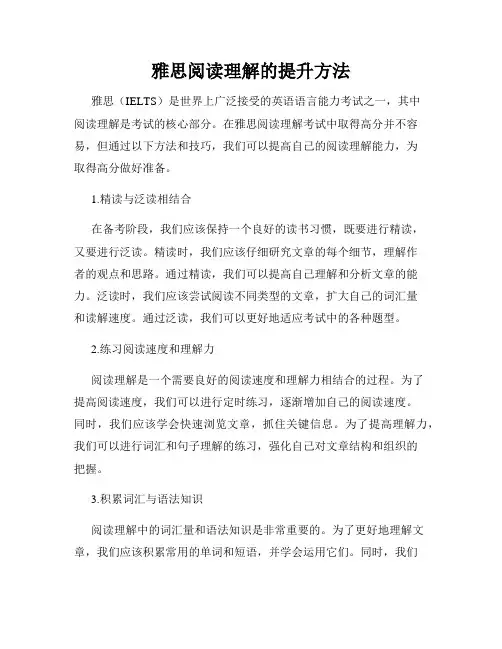 雅思阅读理解的提升方法

雅思（IELTS）是世界上广泛接受的英语语言能力考试之一，其中阅读理解是考试的核心部分。在雅思阅读理解考试中取得高分并不容易，但通过以下方法和技巧，我们可以提高自己的阅读理解能力，为取得高分做好准备。

1.精读与泛读相结合

在备考阶段，我们应该保持一个良好的读书习惯，既要进行精读，又要进行泛读。精读时，我们应该仔细研究文章的每个细节，理解作者的观点和思路。通过精读，我们可以提高自己理解和分析文章的能力。泛读时，我们应该尝试阅读不同类型的文章，扩大自己的词汇量和读解速度。通过泛读，我们可以更好地适应考试中的各种题型。

2.练习阅读速度和理解力

阅读理解是一个需要良好的阅读速度和理解力相结合的过程。为了提高阅读速度，我们可以进行定时练习，逐渐增加自己的阅读速度。同时，我们应该学会快速浏览文章，抓住关键信息。为了提高理解力，我们可以进行词汇和句子理解的练习，强化自己对文章结构和组织的把握。

3.积累词汇与语法知识

阅读理解中的词汇量和语法知识是非常重要的。为了更好地理解文章，我们应该积累常用的单词和短语，并学会运用它们。同时，我们